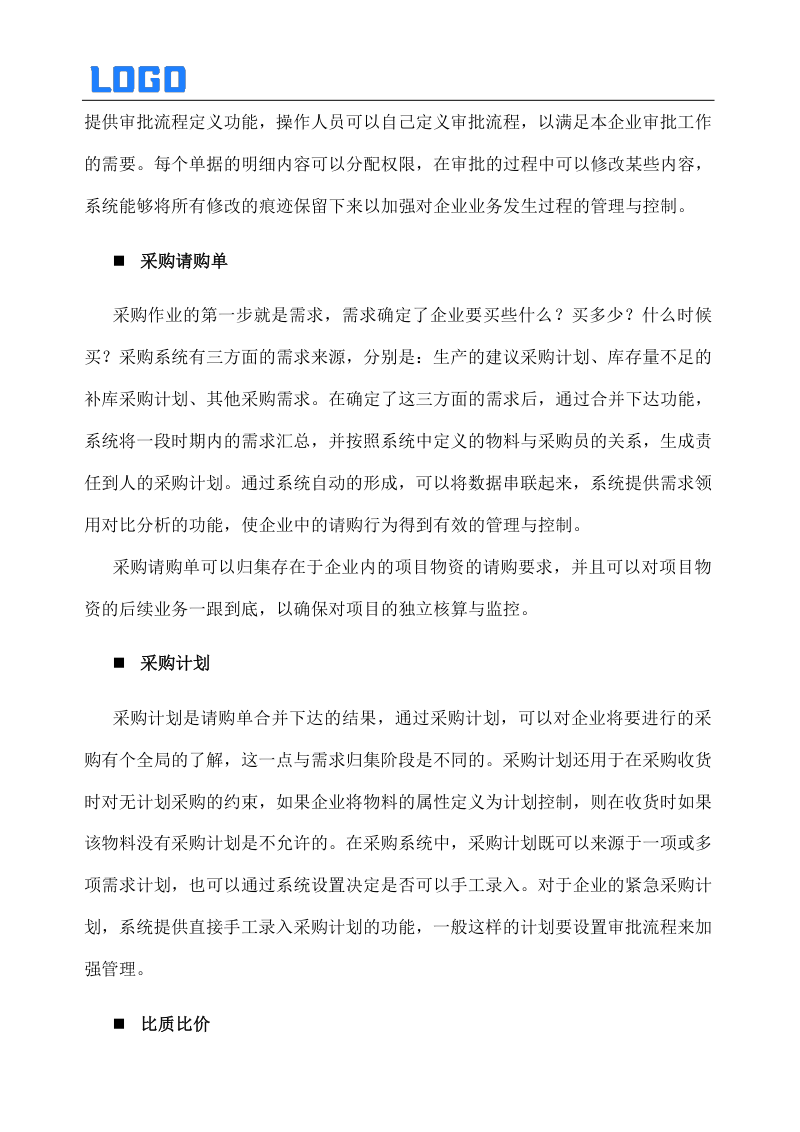 LOGO

提供审批流程定义功能，操作人员可以自己定义审批流程，以满足本企业审批工作的需要。每个单据的明细内容可以分配权限，在审批的过程中可以修改某些内容，系统能够将所有修改的痕迹保留下来以加强对企业业务发生过程的管理与控制。

■ 采购请购单

采购作业的第一步就是需求，需求确定了企业要买些什么？买多少？什么时候买？采购系统有三方面的需求来源，分别是：生产的建议采购计划、库存量不足的补库采购计划、其他采购需求。在确定了这三方面的需求后，通过合并下达功能，系统将一段时期内的需求汇总，并按照系统中定义的物料与采购员的关系，生成责任到人的采购计划。通过系统自动的形成，可以将数据串联起来，系统提供需求领用对比分析的功能，使企业中的请购行为得到有效的管理与控制。

采购请购单可以归集存在于企业内的项目物资的请购要求，并且可以对项目物资的后续业务一跟到底，以确保对项目的独立核算与监控。

■ 采购计划

采购计划是请购单合并下达的结果，通过采购计划，可以对企业将要进行的采购有个全局的了解，这一点与需求归集阶段是不同的。采购计划还用于在采购收货时对无计划采购的约束，如果企业将物料的属性定义为计划控制，则在收货时如果该物料没有采购计划是不允许的。在采购系统中，采购计划既可以来源于一项或多项需求计划，也可以通过系统设置决定是否可以手工录入。对于企业的紧急采购计划，系统提供直接手工录入采购计划的功能，一般这样的计划要设置审批流程来加强管理。

■ 比质比价